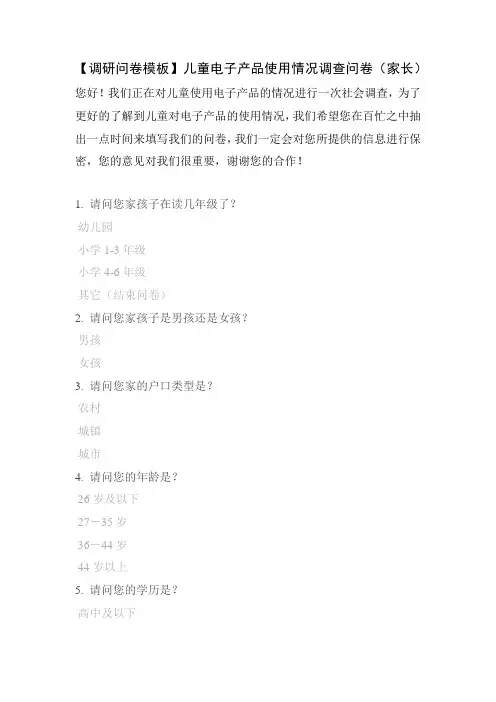 【调研问卷模板】儿童电子产品使用情况调查问卷（家长）

您好！我们正在对儿童使用电子产品的情况进行一次社会调查，为了更好的了解到儿童对电子产品的使用情况，我们希望您在百忙之中抽出一点时间来填写我们的问卷，我们一定会对您所提供的信息进行保密，您的意见对我们很重要，谢谢您的合作！

1. 请问您家孩子在读几年级了？

幼儿园

小学 1-3 年级

小学 4-6 年级

其它（结束问卷）

2. 请问您家孩子是男孩还是女孩？

男孩

女孩

3. 请问您家的户口类型是？

农村

城镇

城市

4. 请问您的年龄是？

26 岁及以下

27－35 岁

36－44 岁

44 岁以上

5. 请问您的学历是？

高中及以下